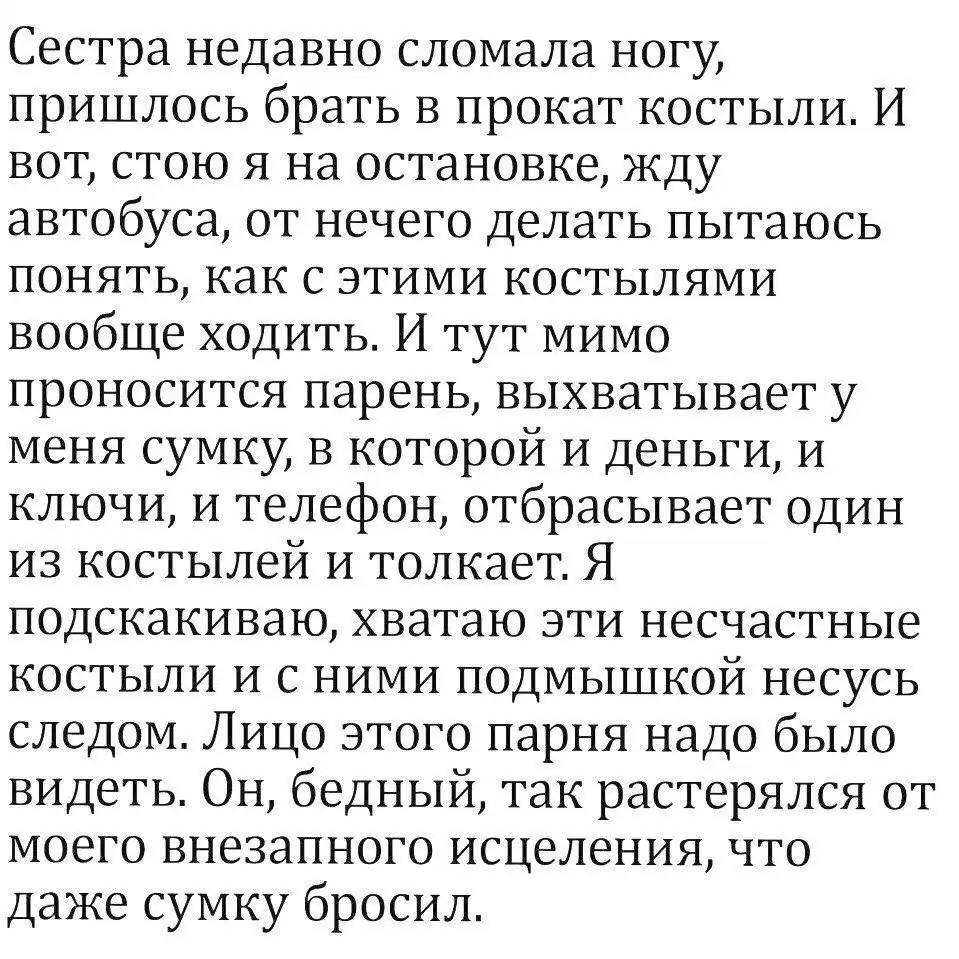 Сестра недавно сломала ногу, пришлось брать в прокат костыли. И вот, стою я на остановке, жду автобуса, от нечего делать пытаюсь понять, как с этими костылями вообще ходить. И тут мимо проносится парень, выхватывает у меня сумку, в которой и деньги, и ключи, и телефон, отбрасывает один из костылей и толкает. Я подскакиваю, хватаю эти несчастные костыли и с ними подмышкой несусь следом. Лицо этого парня надо было видеть. Он, бедный, так растерялся от моего внезапного исцеления, что даже сумку бросил.